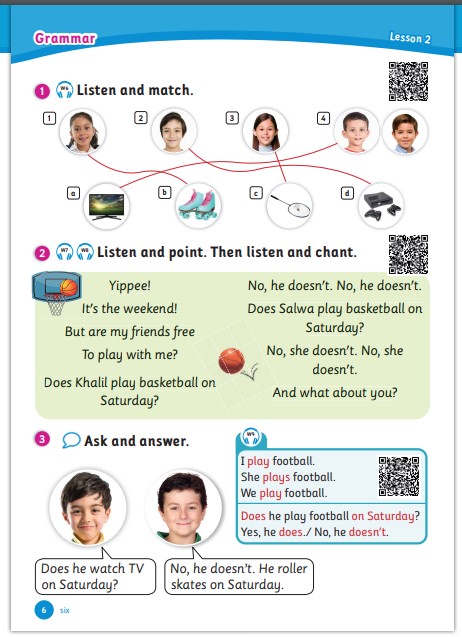 Grammar

Lesson 2

1 W6 Listen and match.

1 2 3 4

a b c d

2 W7 W8 Listen and point. Then listen and chant.

Yippee!
It's the weekend!
But are my friends free
To play with me?
Does Khalil play basketball on Saturday?

No, he doesn't. No, he doesn't.
Does Salwa play basketball on Saturday?
No, she doesn't. No, she doesn't.
And what about you?

3 Ask and answer.

W9

I play football.
She plays football.
We play football.

Does he play football on Saturday?
Yes, he does./ No, he doesn't.

Does he watch TV on Saturday?

No, he doesn't. He roller skates on Saturday.

6 six